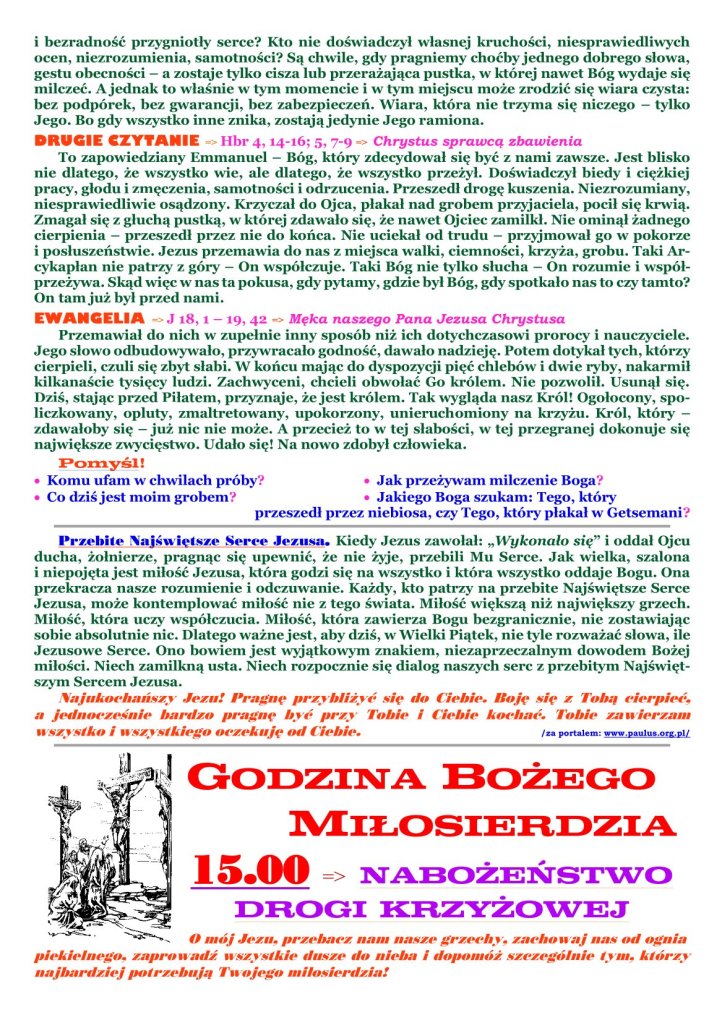 i bezradność przygniotły serce? Kto nie doświadczył własnej kruchości, niesprawiedliwych ocen, niezrozumienia, samotności? Są chwile, gdy pragniemy choćby jednego dobrego słowa, gestu obecności – a zostaje tylko cisza lub przerażająca pustka, w której nawet Bóg wydaje się milczeć. A jednak to właśnie w tym momencie i w tym miejscu może zrodzić się wiara czysta: bez podpórek, bez gwarancji, bez zabezpieczeń. Wiara, która nie trzyma się niczego – tylko Jego. Bo gdy wszystko inne znika, zostają jedynie Jego ramiona.

DRUGIE CZYTANIE => Hbr 4, 14-16; 5, 7-9 => Chrystus sprawcą zbawienia

To zapowiedziany Emmanuel – Bóg, który zdecydował się być z nami zawsze. Jest blisko nie dlatego, że wszystko wie, ale dlatego, że wszystko przeżył. Doświadczył biedy i ciężkiej pracy, głodu i zmęczenia, samotności i odrzucenia. Przeszedł drogę kuszenia. Niezrozumiany, niesprawiedliwie osądzony. Krzyczał do Ojca, płakał nad grobem przyjaciela, pocił się krwią. Zmagał się z głuchą pustką, w której zdawało się, że nawet Ojciec zamilkł. Nie ominął żadnego cierpienia – przeszedł przez nie do końca. Nie uciekał od trudu – przyjmował go w pokorze i posłuszeństwie. Jezus przemawia do nas z miejsca walki, ciemności, krzyża, grobu. Taki Arcykapłan nie patrzy z góry – On współczuje. Taki Bóg nie tylko słucha – On rozumie i współprzeżywa. Skąd więc w nas ta pokusa, gdy pytamy, gdzie był Bóg, gdy spotkało nas to czy tamto? On tam już był przed nami.

EWANGELIA => J 18, 1 – 19, 42 => Męka naszego Pana Jezusa Chrystusa

Przemawiał do nich w zupełnie inny sposób niż ich dotychczasowi prorocy i nauczyciele. Jego słowo odbudowywało, przywracało godność, dawało nadzieję. Potem dotykał tych, którzy cierpieli, czuli się zbyt słabi. W końcu mając do dyspozycji pięć chlebów i dwie ryby, nakarmił kilkanaście tysięcy ludzi. Zachwyceni, chcieli obwołać Go królem. Nie pozwolił. Usunął się. Dziś, stając przed Piłatem, przyznaje, że jest królem. Tak wygląda nasz Król! Ogołocony, spoliczkowany, opluty, zmaltretowany, upokorzony, unieruchomiony na krzyżu. Król, który – zdawałoby się – już nic nie może. A przecież to w tej słabości, w tej przegranej dokonuje się największe zwycięstwo. Udało się! Na nowo zdobył człowieka.

Pomyśl!
• Komu ufam w chwilach próby?
• Co dziś jest moim grobem?
• Jak przeżywam milczenie Boga?
• Jakiego Boga szukam: Tego, który przeszedł przez niebiosa, czy Tego, który płakał w Getsemani?

Przebite Najświętsze Serce Jezusa. Kiedy Jezus zawołał: „Wykonało się" i oddał Ojcu ducha, żołnierze, pragnąc się upewnić, że nie żyje, przebili Mu Serce. Jak wielka, szalona i niepojęta jest miłość Jezusa, która godzi się na wszystko i która wszystko oddaje Bogu. Ona przekracza nasze rozumienie i odczuwanie. Każdy, kto patrzy na przebite Najświętsze Serce Jezusa, może kontemplować miłość nie z tego świata. Miłość większą niż największy grzech. Miłość, która uczy współczucia. Miłość, która zawierza Bogu bezgranicznie, nie zostawiając sobie absolutnie nic. Dlatego ważne jest, aby dziś, w Wielki Piątek, nie tyle rozważać słowa, ile Jezusowe Serce. Ono bowiem jest wyjątkowym znakiem, niezaprzeczalnym dowodem Bożej miłości. Niech zamilkną usta. Niech rozpocznie się dialog naszych serc z przebitym Najświętszym Sercem Jezusa.

Najukochańszy Jezu! Pragnę przybliżyć się do Ciebie. Boję się z Tobą cierpieć, a jednocześnie bardzo pragnę być przy Tobie i Ciebie kochać. Tobie zawierzam wszystko i wszystkiego oczekuję od Ciebie.

/za portalem: www.paulus.org.pl/

GODZINA BOŻEGO MIŁOSIERDZIA

15.00 => NABOŻEŃSTWO DROGI KRZYŻOWEJ

O mój Jezu, przebacz nam nasze grzechy, zachowaj nas od ognia piekielnego, zaprowadź wszystkie dusze do nieba i dopomóż szczególnie tym, którzy najbardziej potrzebują Twojego miłosierdzia!